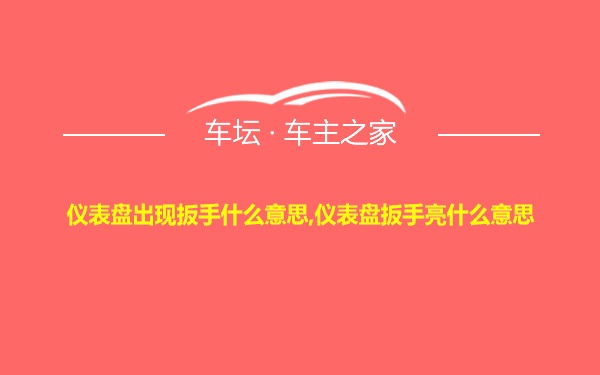 车坛 · 车主之家

仪表盘出现扳手什么意思,仪表盘扳手亮什么意思